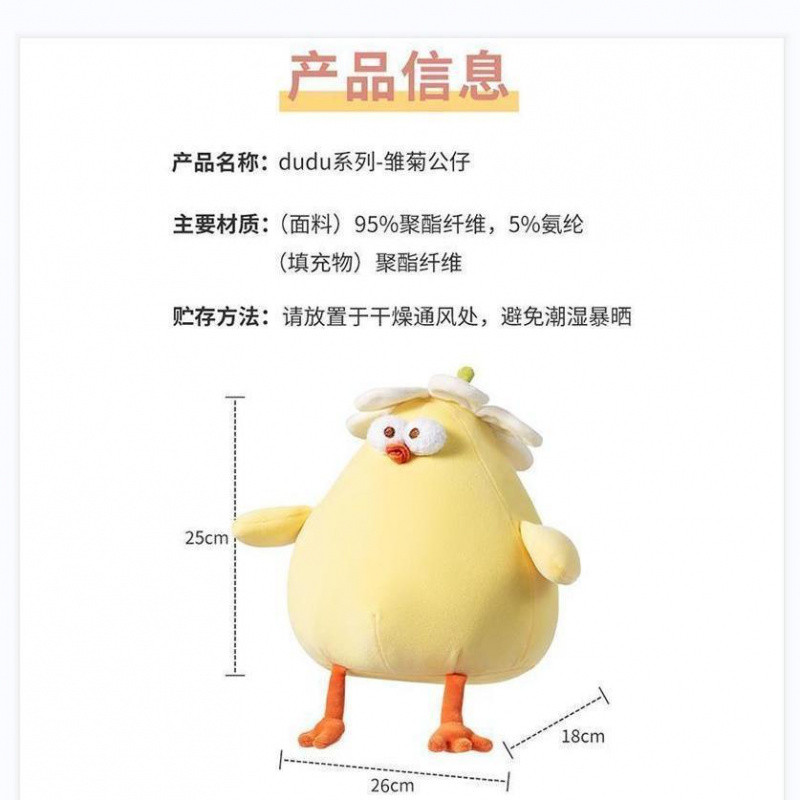 产品信息

产品名称：dudu系列-雏菊公仔

主要材质：（面料）95%聚酯纤维，5%氨纶
（填充物）聚酯纤维

贮存方法：请放置于干燥通风处，避免潮湿暴晒

25cm

18cm

26cm